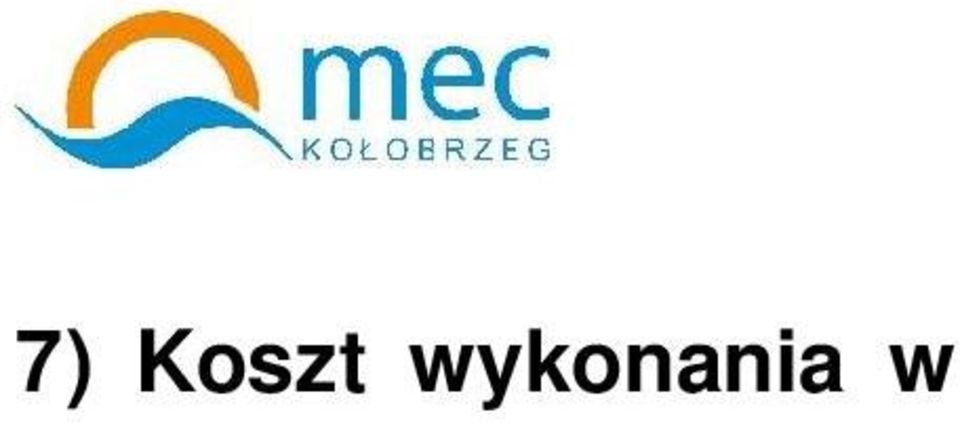 mec
KOŁOBRZEG

7) Koszt wykonania w